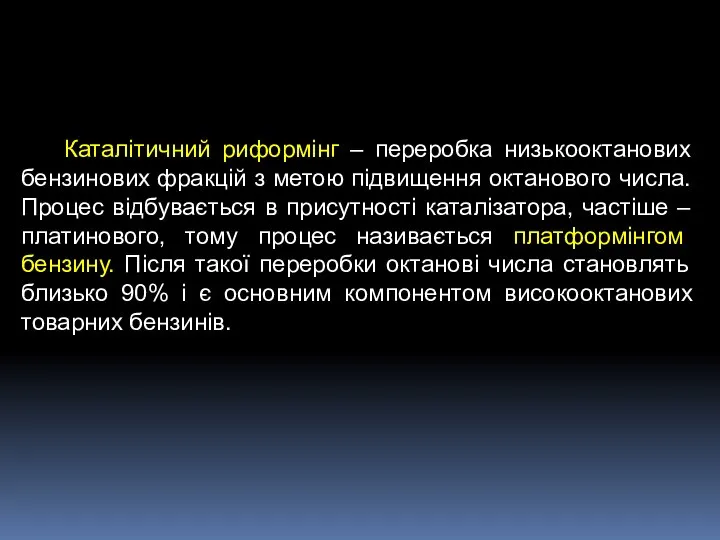 Каталітичний риформінг – переробка низькооктанових бензинових фракцій з метою підвищення октанового числа. Процес відбувається в присутності каталізатора, частіше – платинового, тому процес називається платформінгом бензину. Після такої переробки октанові числа становлять близько 90% і є основним компонентом високооктанових товарних бензинів.